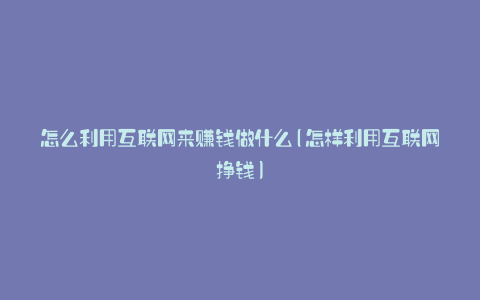 怎么利用互联网来赚钱做什么(怎样利用互联网挣钱)